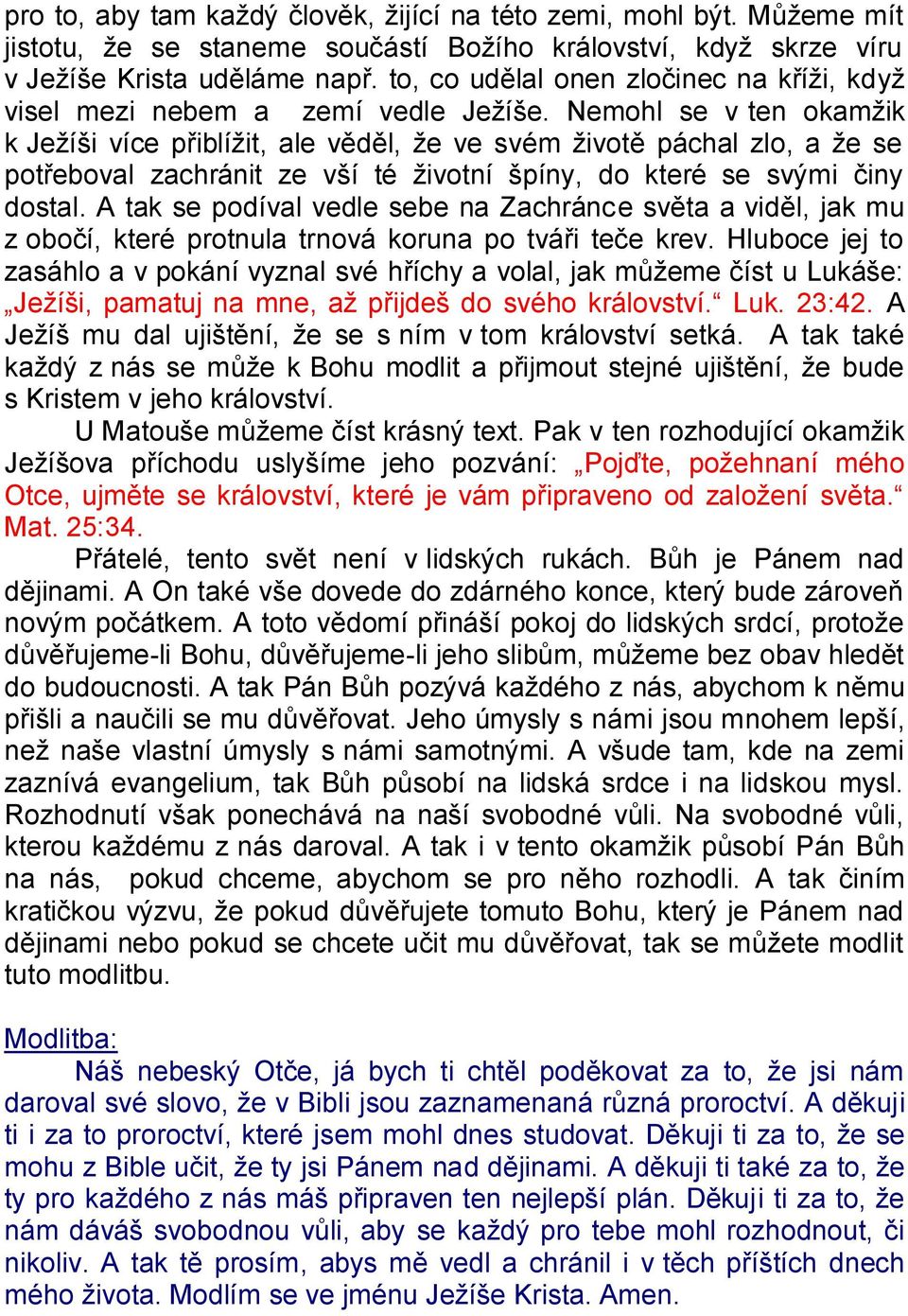 pro to, aby tam každý člověk, žijící na této zemi, mohl být. Můžeme mít jistotu, že se staneme součástí Božího království, když skrze víru v Ježíše Krista uděláme např. to, co udělal onen zločinec na kříži, když visel mezi nebem a zemí vedle Ježíše. Nemohl se v ten okamžik k Ježíši více přiblížit, ale věděl, že ve svém životě páchal zlo, a že se potřeboval zachránit ze vší té životní špíny, do které se svými činy dostal. A tak se podíval vedle sebe na Zachránce světa a viděl, jak mu z obočí, které protnula trnová koruna po tváři teče krev. Hluboce jej to zasáhlo a v pokání vyznal své hříchy a volal, jak můžeme číst u Lukáše: „Ježíši, pamatuj na mne, až přijdeš do svého království.“ Luk. 23:42. A Ježíš mu dal ujištění, že se s ním v tom království setká. A tak také každý z nás se může k Bohu modlit a přijmout stejné ujištění, že bude s Kristem v jeho království.

U Matouše můžeme číst krásný text. Pak v ten rozhodující okamžik Ježíšova příchodu uslyšíme jeho pozvání: „Pojďte, požehnaní mého Otce, ujměte se království, které je vám připraveno od založení světa.“ Mat. 25:34.

Přátelé, tento svět není v lidských rukách. Bůh je Pánem nad dějinami. A On také vše dovede do zdárného konce, který bude zároveň novým počátkem. A toto vědomí přináší pokoj do lidských srdcí, protože důvěřujeme-li Bohu, důvěřujeme-li jeho slibům, můžeme bez obav hledět do budoucnosti. A tak Pán Bůh pozývá každého z nás, abychom k němu přišli a naučili se mu důvěřovat. Jeho úmysly s námi jsou mnohem lepší, než naše vlastní úmysly s námi samotnými. A všude tam, kde na zemi zaznívá evangelium, tak Bůh působí na lidská srdce i na lidskou mysl. Rozhodnutí však ponechává na naší svobodné vůli. Na svobodné vůli, kterou každému z nás daroval. A tak i v tento okamžik působí Pán Bůh na nás, pokud chceme, abychom se pro něho rozhodli. A tak činím kratičkou výzvu, že pokud důvěřujete tomuto Bohu, který je Pánem nad dějinami nebo pokud se chcete učit mu důvěřovat, tak se můžete modlit tuto modlitbu.

Modlitba:

Náš nebeský Otče, já bych ti chtěl poděkovat za to, že jsi nám daroval své slovo, že v Bibli jsou zaznamenaná různá proroctví. A děkuji ti i za to proroctví, které jsem mohl dnes studovat. Děkuji ti za to, že se mohu z Bible učit, že ty jsi Pánem nad dějinami. A děkuji ti také za to, že ty pro každého z nás máš připraven ten nejlepší plán. Děkuji ti za to, že nám dáváš svobodnou vůli, aby se každý pro tebe mohl rozhodnout, či nikoliv. A tak tě prosím, abys mě vedl a chránil i v těch příštích dnech mého života. Modlím se ve jménu Ježíše Krista. Amen.